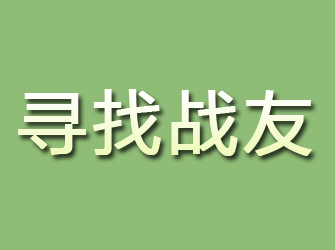 寻找战友